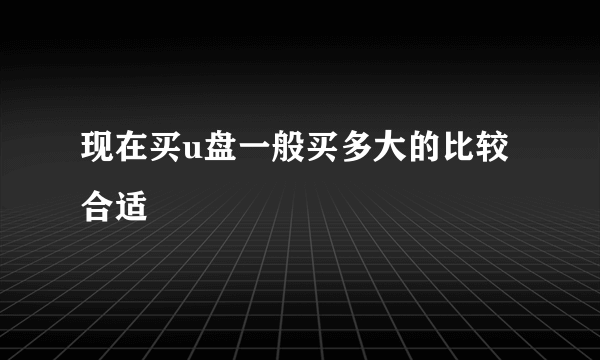 现在买u盘一般买多大的比较合适